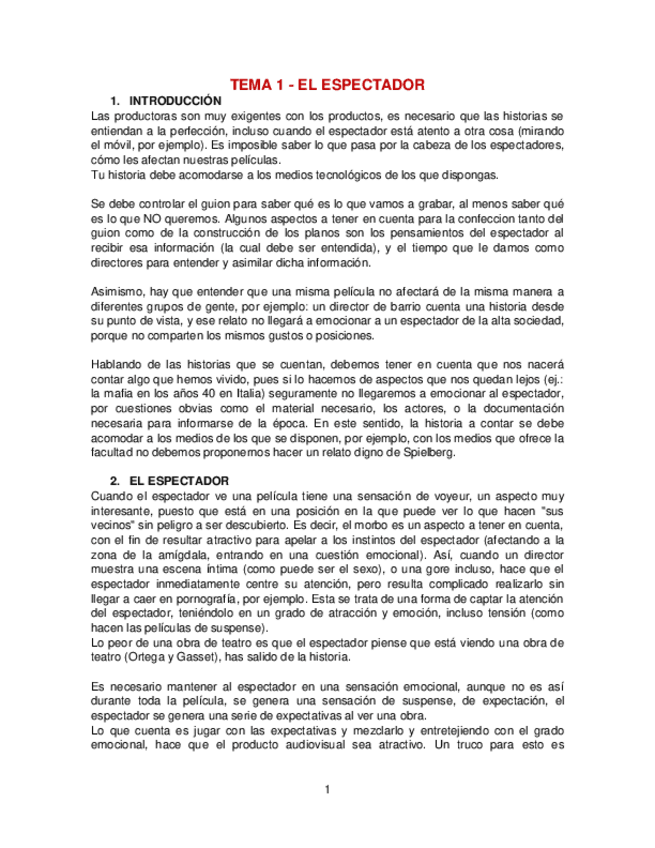 TEMA 1 - EL ESPECTADOR

1. INTRODUCCIÓN

Las productoras son muy exigentes con los productos, es necesario que las historias se entiendan a la perfección, incluso cuando el espectador está atento a otra cosa (mirando el móvil, por ejemplo). Es imposible saber lo que pasa por la cabeza de los espectadores, cómo les afectan nuestras películas.
Tu historia debe acomodarse a los medios tecnológicos de los que dispongas.

Se debe controlar el guion para saber qué es lo que vamos a grabar, al menos saber qué es lo que NO queremos. Algunos aspectos a tener en cuenta para la confeccion tanto del guion como de la construcción de los planos son los pensamientos del espectador al recibir esa información (la cual debe ser entendida), y el tiempo que le damos como directores para entender y asimilar dicha información.

Asimismo, hay que entender que una misma película no afectará de la misma manera a diferentes grupos de gente, por ejemplo: un director de barrio cuenta una historia desde su punto de vista, y ese relato no llegará a emocionar a un espectador de la alta sociedad, porque no comparten los mismos gustos o posiciones.

Hablando de las historias que se cuentan, debemos tener en cuenta que nos nacerá contar algo que hemos vivido, pues si lo hacemos de aspectos que nos quedan lejos (ej.: la mafia en los años 40 en Italia) seguramente no llegaremos a emocionar al espectador, por cuestiones obvias como el material necesario, los actores, o la documentación necesaria para informarse de la época. En este sentido, la historia a contar se debe acomodar a los medios de los que se disponen, por ejemplo, con los medios que ofrece la facultad no debemos proponernos hacer un relato digno de Spielberg.

2. EL ESPECTADOR

Cuando el espectador ve una película tiene una sensación de voyeur, un aspecto muy interesante, puesto que está en una posición en la que puede ver lo que hacen "sus vecinos" sin peligro a ser descubierto. Es decir, el morbo es un aspecto a tener en cuenta, con el fin de resultar atractivo para apelar a los instintos del espectador (afectando a la zona de la amígdala, entrando en una cuestión emocional). Así, cuando un director muestra una escena íntima (como puede ser el sexo), o una gore incluso, hace que el espectador inmediatamente centre su atención, pero resulta complicado realizarlo sin llegar a caer en pornografía, por ejemplo. Esta se trata de una forma de captar la atención del espectador, teniéndolo en un grado de atracción y emoción, incluso tensión (como hacen las películas de suspense).
Lo peor de una obra de teatro es que el espectador piense que está viendo una obra de teatro (Ortega y Gasset), has salido de la historia.

Es necesario mantener al espectador en una sensación emocional, aunque no es así durante toda la película, se genera una sensación de suspense, de expectación, el espectador se genera una serie de expectativas al ver una obra.
Lo que cuenta es jugar con las expectativas y mezclarlo y entretejiendo con el grado emocional, hace que el producto audiovisual sea atractivo. Un truco para esto es

1